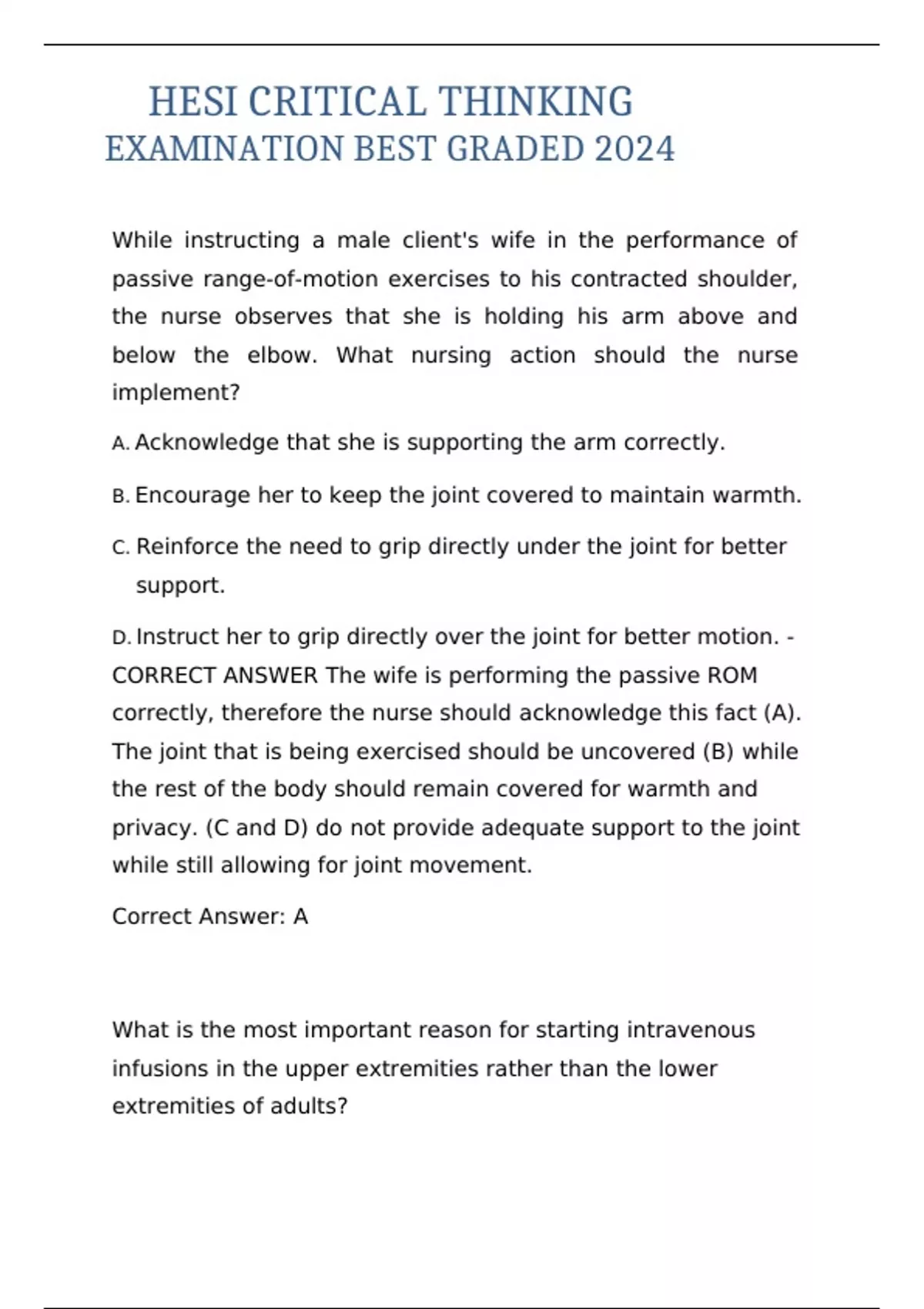 HESI CRITICAL THINKING EXAMINATION BEST GRADED 2024

While instructing a male client's wife in the performance of passive range-of-motion exercises to his contracted shoulder, the nurse observes that she is holding his arm above and below the elbow. What nursing action should the nurse implement?

A. Acknowledge that she is supporting the arm correctly.

B. Encourage her to keep the joint covered to maintain warmth.

C. Reinforce the need to grip directly under the joint for better support.

D. Instruct her to grip directly over the joint for better motion. - CORRECT ANSWER The wife is performing the passive ROM correctly, therefore the nurse should acknowledge this fact (A). The joint that is being exercised should be uncovered (B) while the rest of the body should remain covered for warmth and privacy. (C and D) do not provide adequate support to the joint while still allowing for joint movement.

Correct Answer: A

What is the most important reason for starting intravenous infusions in the upper extremities rather than the lower extremities of adults?